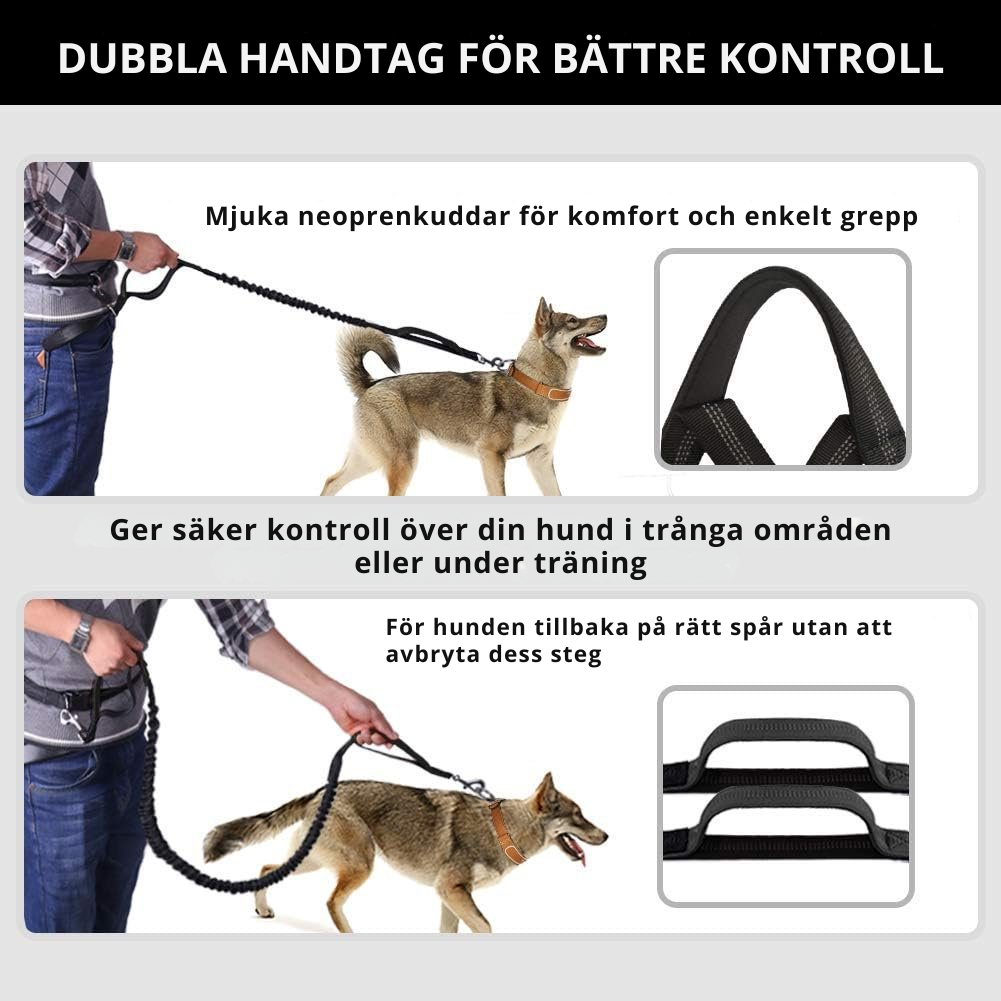 DUBBLA HANDTAG FÖR BÄTTRE KONTROLL

Mjuka neoprenkuddar för komfort och enkelt grepp

Ger säker kontroll över din hund i trånga områden eller under träning

För hunden tillbaka på rätt spår utan att avbryta dess steg